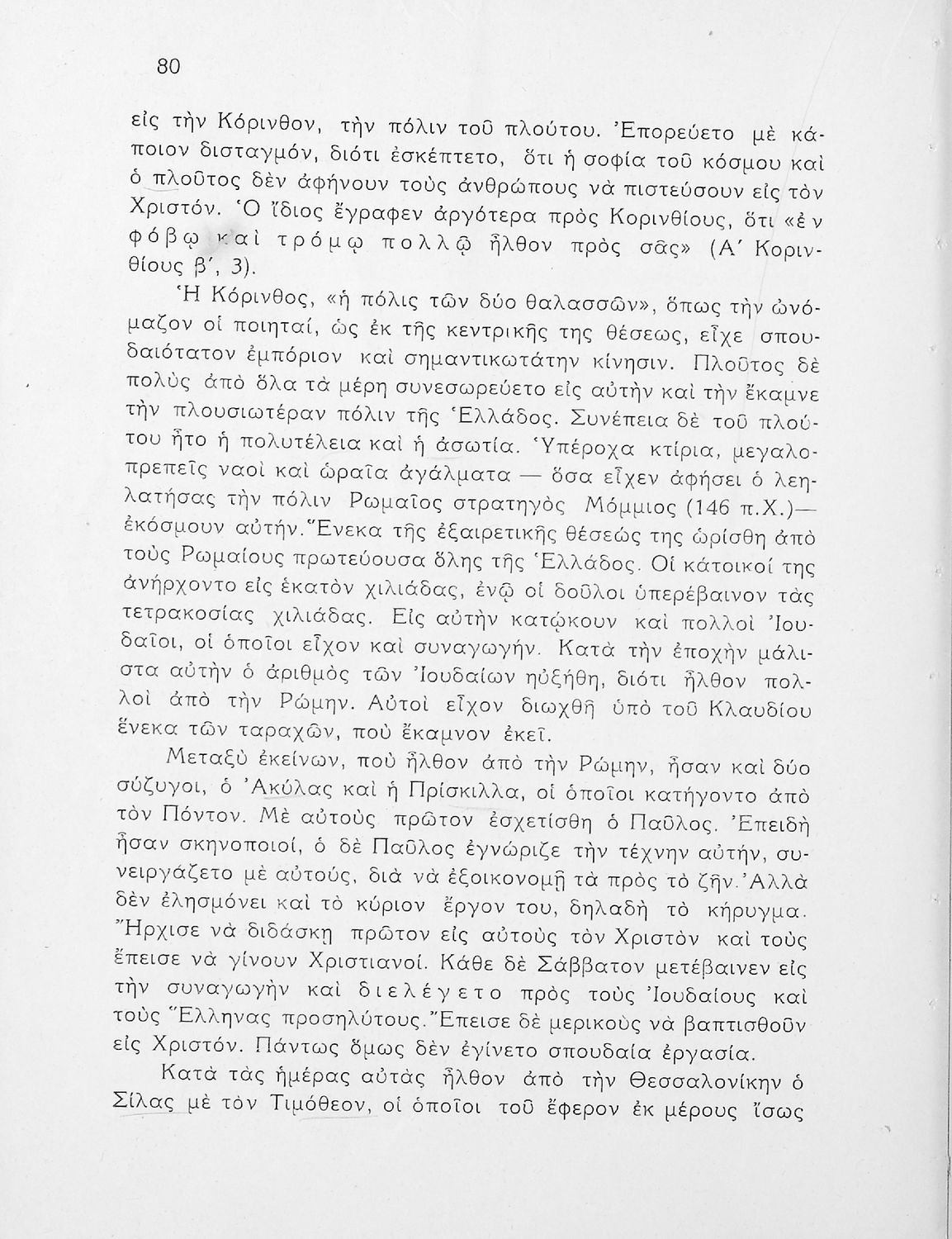 80

εἰς τὴν Κόρινθον, τὴν πόλιν τοῦ πλούτου. Ἐπορεύετο μὲ κάποιον δισταγμόν, διότι ἐσκέπτετο, ὅτι ἡ σοφία τοῦ κόσμου καὶ ὁ πλοῦτος δὲν ἀφήνουν τοὺς ἀνθρώπους νὰ πιστεύσουν εἰς τὸν Χριστόν. Ὁ ἴδιος ἔγραφεν ἀργότερα πρὸς Κορινθίους, ὅτι «ἐν φόβῳ καὶ τρόμῳ πολλῷ ἦλθον πρὸς σᾶς» (Α΄ Κορινθίους β΄, 3).

Ἡ Κόρινθος, «ἡ πόλις τῶν δύο θαλασσῶν», ὅπως τὴν ὠνόμαζον οἱ ποιηταί, ὡς ἐκ τῆς κεντρικῆς της θέσεως, εἶχε σπουδαιότατον ἐμπόριον καὶ σημαντικωτάτην κίνησιν. Πλοῦτος δὲ πολὺς ἀπὸ ὅλα τὰ μέρη συνεσωρεύετο εἰς αὐτὴν καὶ τὴν ἔκαμνε τὴν πλουσιωτέραν πόλιν τῆς Ἑλλάδος. Συνέπεια δὲ τοῦ πλούτου ἦτο ἡ πολυτέλεια καὶ ἡ ἀσωτία. Ὑπέροχα κτίρια, μεγαλοπρεπεῖς ναοὶ καὶ ὡραῖα ἀγάλματα — ὅσα εἶχεν ἀφήσει ὁ λεηλατήσας τὴν πόλιν Ρωμαῖος στρατηγὸς Μόμμιος (146 π.Χ.)— ἐκόσμουν αὐτήν. Ἕνεκα τῆς ἐξαιρετικῆς θέσεώς της ὡρίσθη ἀπὸ τοὺς Ρωμαίους πρωτεύουσα ὅλης τῆς Ἑλλάδος. Οἱ κάτοικοί της ἀνήρχοντο εἰς ἑκατὸν χιλιάδας, ἐνῷ οἱ δοῦλοι ὑπερέβαινον τὰς τετρακοσίας χιλιάδας. Εἰς αὐτὴν κατῴκουν καὶ πολλοὶ Ἰουδαῖοι, οἱ ὁποῖοι εἶχον καὶ συναγωγήν. Κατὰ τὴν ἐποχὴν μάλιστα αὐτὴν ὁ ἀριθμὸς τῶν Ἰουδαίων ηὐξήθη, διότι ἦλθον πολλοὶ ἀπὸ τὴν Ρώμην. Αὐτοὶ εἶχον διωχθῆ ὑπὸ τοῦ Κλαυδίου ἕνεκα τῶν ταραχῶν, ποὺ ἔκαμνον ἐκεῖ.

Μεταξὺ ἐκείνων, ποὺ ἦλθον ἀπὸ τὴν Ρώμην, ἦσαν καὶ δύο σύζυγοι, ὁ Ἀκύλας καὶ ἡ Πρίσκιλλα, οἱ ὁποῖοι κατήγοντο ἀπὸ τὸν Πόντον. Μὲ αὐτοὺς πρῶτον ἐσχετίσθη ὁ Παῦλος. Ἐπειδὴ ἦσαν σκηνοποιοί, ὁ δὲ Παῦλος ἐγνώριζε τὴν τέχνην αὐτήν, συνειργάζετο μὲ αὐτούς, διὰ νὰ ἐξοικονομῇ τὰ πρὸς τὸ ζῆν. Ἀλλὰ δὲν ἐλησμόνει καὶ τὸ κύριον ἔργον του, δηλαδὴ τὸ κήρυγμα. Ἤρχισε νὰ διδάσκῃ πρῶτον εἰς αὐτοὺς τὸν Χριστὸν καὶ τοὺς ἔπεισε νὰ γίνουν Χριστιανοί. Κάθε δὲ Σάββατον μετέβαινεν εἰς τὴν συναγωγὴν καὶ διελέγετο πρὸς τοὺς Ἰουδαίους καὶ τοὺς Ἕλληνας προσηλύτους. Ἔπεισε δὲ μερικοὺς νὰ βαπτισθοῦν εἰς Χριστόν. Πάντως ὅμως δὲν ἐγίνετο σπουδαία ἐργασία.

Κατὰ τὰς ἡμέρας αὐτὰς ἦλθον ἀπὸ τὴν Θεσσαλονίκην ὁ Σίλας μὲ τὸν Τιμόθεον, οἱ ὁποῖοι τοῦ ἔφερον ἐκ μέρους ἴσως